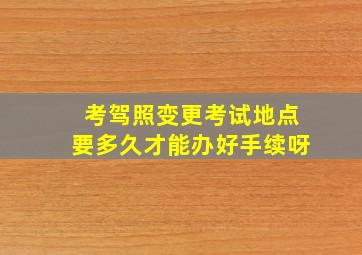 考驾照变更考试地点
要多久才能办好手续呀